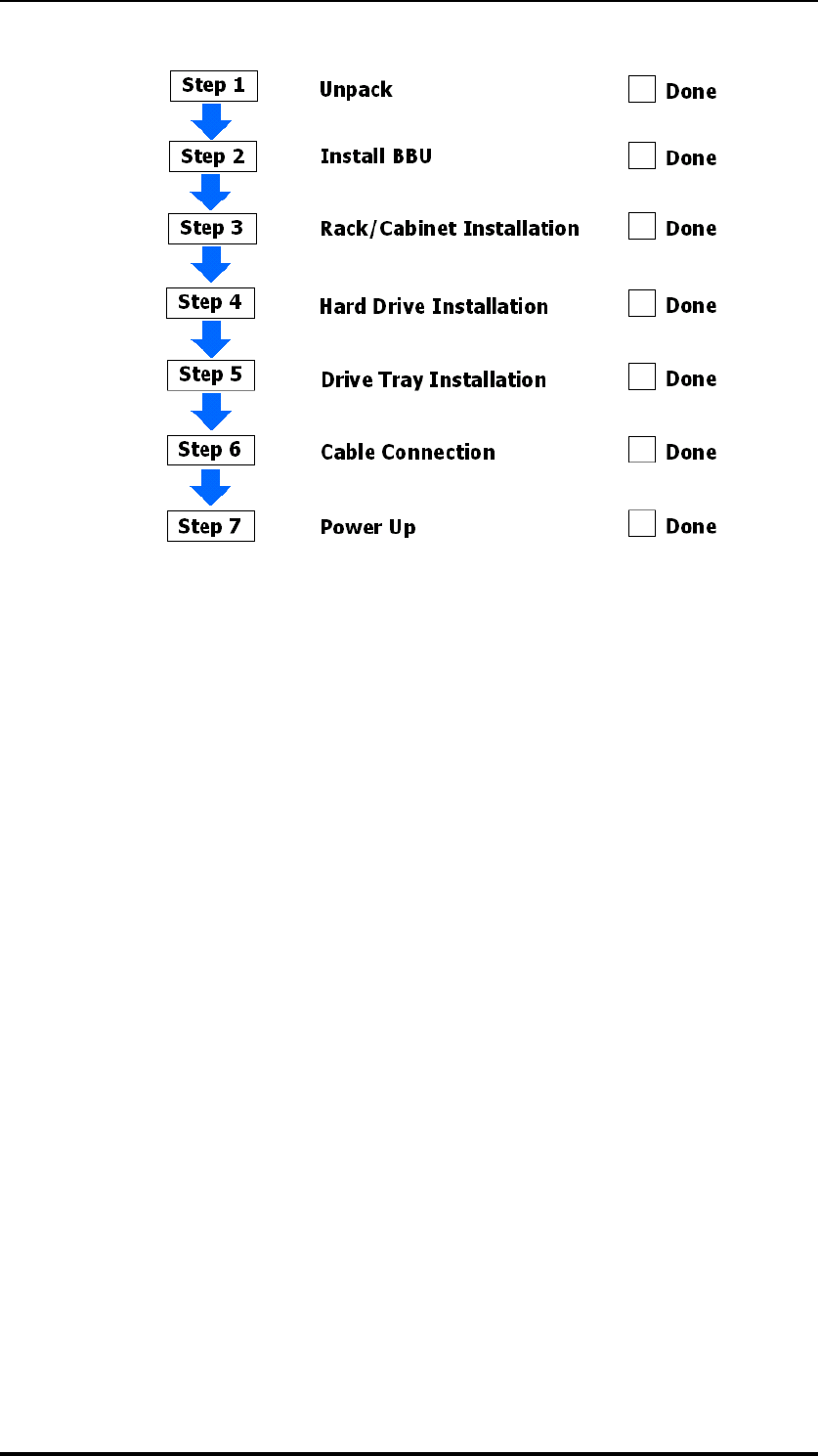 Step 1 Unpack ☐ Done

Step 2 Install BBU ☐ Done

Step 3 Rack/Cabinet Installation ☐ Done

Step 4 Hard Drive Installation ☐ Done

Step 5 Drive Tray Installation ☐ Done

Step 6 Cable Connection ☐ Done

Step 7 Power Up ☐ Done